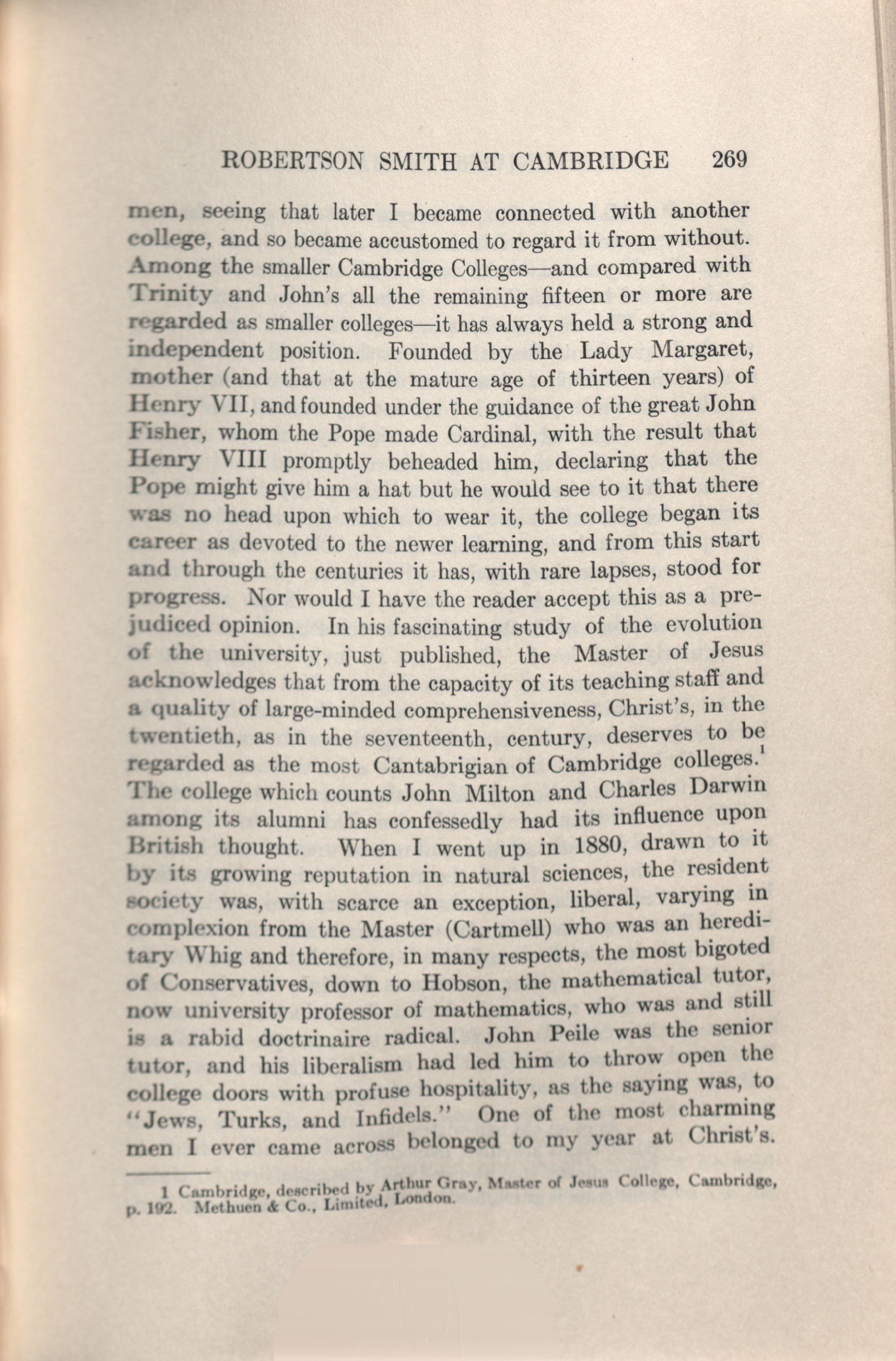 ROBERTSON SMITH AT CAMBRIDGE 269

men, seeing that later I became connected with another college, and so became accustomed to regard it from without. Among the smaller Cambridge Colleges—and compared with Trinity and John's all the remaining fifteen or more are regarded as smaller colleges—it has always held a strong and independent position. Founded by the Lady Margaret, mother (and that at the mature age of thirteen years) of Henry VII, and founded under the guidance of the great John Fisher, whom the Pope made Cardinal, with the result that Henry VIII promptly beheaded him, declaring that the Pope might give him a hat but he would see to it that there was no head upon which to wear it, the college began its career as devoted to the newer learning, and from this start and through the centuries it has, with rare lapses, stood for progress. Nor would I have the reader accept this as a prejudiced opinion. In his fascinating study of the evolution of the university, just published, the Master of Jesus acknowledges that from the capacity of its teaching staff and a quality of large-minded comprehensiveness, Christ's, in the twentieth, as in the seventeenth, century, deserves to be regarded as the most Cantabrigian of Cambridge colleges.$^1$ The college which counts John Milton and Charles Darwin among its alumni has confessedly had its influence upon British thought. When I went up in 1880, drawn to it by its growing reputation in natural sciences, the resident society was, with scarce an exception, liberal, varying in complexion from the Master (Cartmell) who was an hereditary Whig and therefore, in many respects, the most bigoted of Conservatives, down to Hobson, the mathematical tutor, now university professor of mathematics, who was and still is a rabid doctrinaire radical. John Peile was the senior tutor, and his liberalism had led him to throw open the college doors with profuse hospitality, as the saying was, to "Jews, Turks, and Infidels." One of the most charming men I ever came across belonged to my year at Christ's.

1 Cambridge, described by Arthur Gray, Master of Jesus College, Cambridge, p. 192. Methuen & Co., Limited, London.